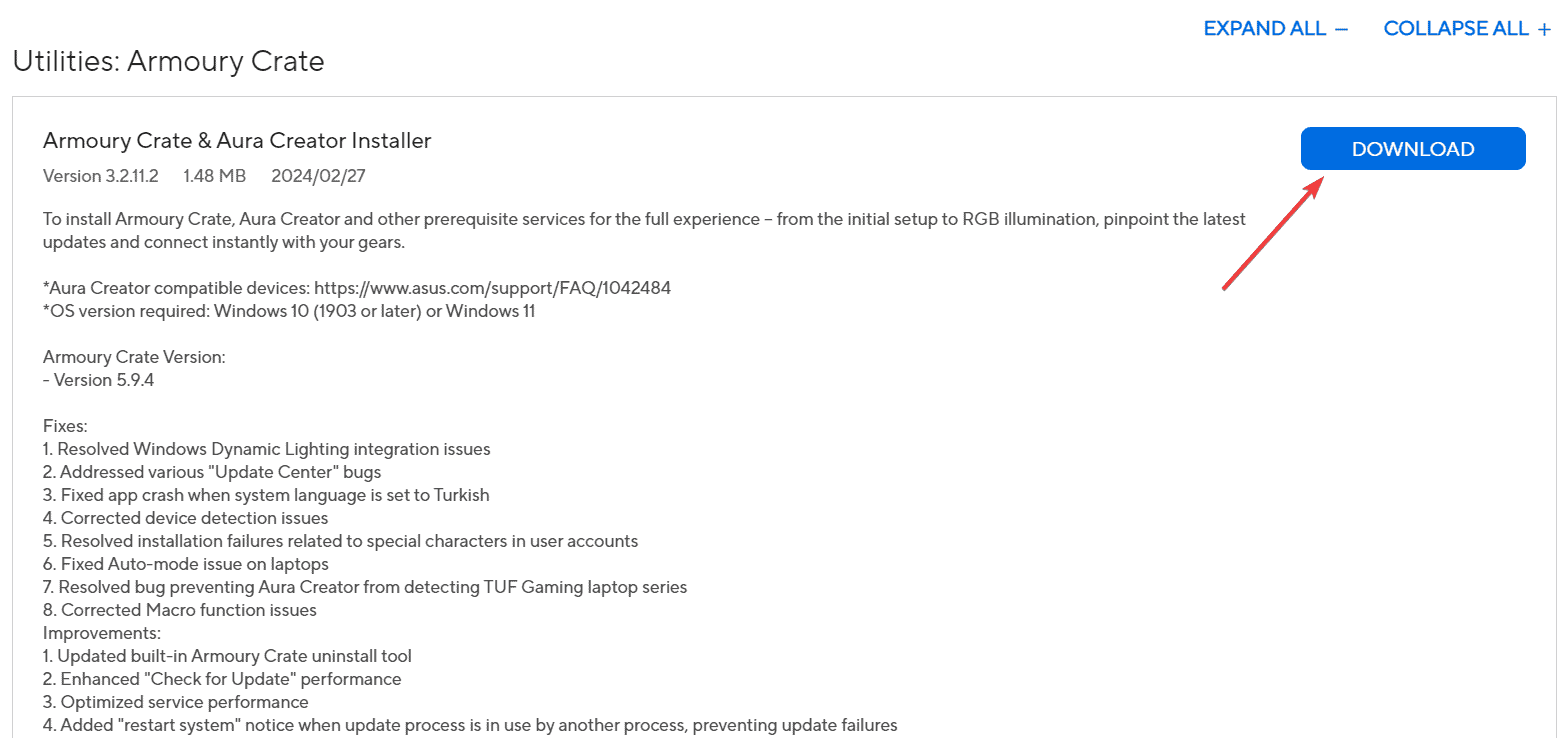 EXPAND ALL − COLLAPSE ALL +

Utilities: Armoury Crate

Armoury Crate & Aura Creator Installer

DOWNLOAD

Version 3.2.11.2 1.48 MB 2024/02/27

To install Armoury Crate, Aura Creator and other prerequisite services for the full experience – from the initial setup to RGB illumination, pinpoint the latest updates and connect instantly with your gears.

*Aura Creator compatible devices: https://www.asus.com/support/FAQ/1042484
*OS version required: Windows 10 (1903 or later) or Windows 11

Armoury Crate Version:
- Version 5.9.4

Fixes:
1. Resolved Windows Dynamic Lighting integration issues
2. Addressed various "Update Center" bugs
3. Fixed app crash when system language is set to Turkish
4. Corrected device detection issues
5. Resolved installation failures related to special characters in user accounts
6. Fixed Auto-mode issue on laptops
7. Resolved bug preventing Aura Creator from detecting TUF Gaming laptop series
8. Corrected Macro function issues
Improvements:
1. Updated built-in Armoury Crate uninstall tool
2. Enhanced "Check for Update" performance
3. Optimized service performance
4. Added "restart system" notice when update process is in use by another process, preventing update failures